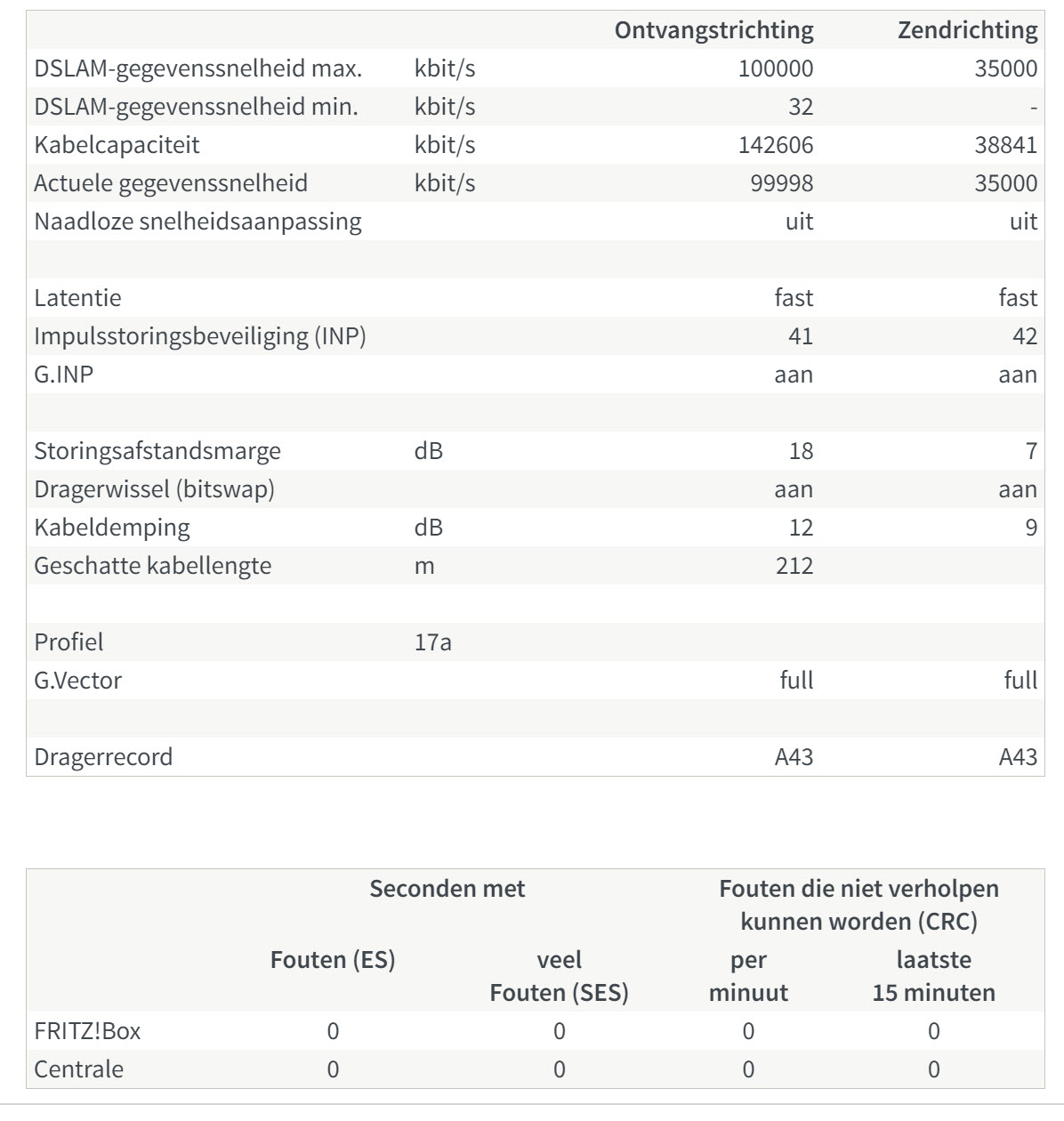 | | | Ontvangstrichting | Zendrichting |
|---|---|---|---|
| DSLAM-gegevenssnelheid max. | kbit/s | 100000 | 35000 |
| DSLAM-gegevenssnelheid min. | kbit/s | 32 | - |
| Kabelcapaciteit | kbit/s | 142606 | 38841 |
| Actuele gegevenssnelheid | kbit/s | 99998 | 35000 |
| Naadloze snelheidsaanpassing | | uit | uit |
| | | | |
| Latentie | | fast | fast |
| Impulsstoringsbeveiliging (INP) | | 41 | 42 |
| G.INP | | aan | aan |
| | | | |
| Storingsafstandsmarge | dB | 18 | 7 |
| Dragerwissel (bitswap) | | aan | aan |
| Kabeldemping | dB | 12 | 9 |
| Geschatte kabellengte | m | 212 | |
| | | | |
| Profiel | 17a | | |
| G.Vector | | full | full |
| | | | |
| Dragerrecord | | A43 | A43 |

| | Seconden met | | Fouten die niet verholpen kunnen worden (CRC) | |
|---|---|---|---|---|
| | Fouten (ES) | veel Fouten (SES) | per minuut | laatste 15 minuten |
| FRITZ!Box | 0 | 0 | 0 | 0 |
| Centrale | 0 | 0 | 0 | 0 |